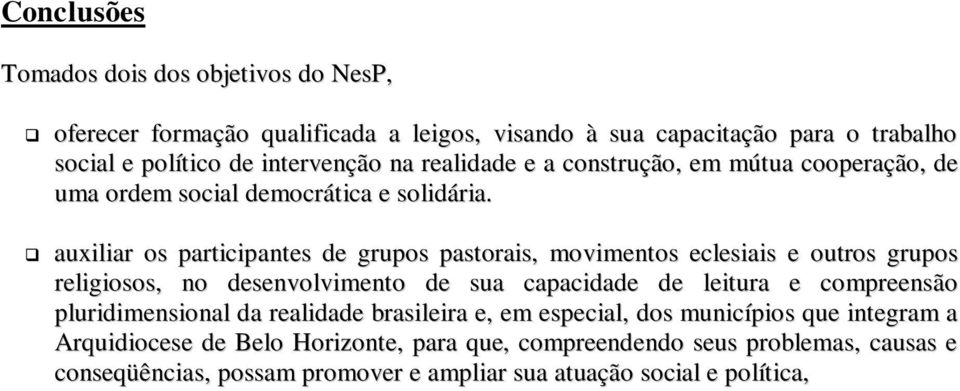 Conclusões

Tomados dois dos objetivos do NesP,

❑ oferecer formação qualificada a leigos, visando à sua capacitação para o trabalho social e político de intervenção na realidade e a construção, em mútua cooperação, de uma ordem social democrática e solidária.

❑ auxiliar os participantes de grupos pastorais, movimentos eclesiais e outros grupos religiosos, no desenvolvimento de sua capacidade de leitura e compreensão pluridimensional da realidade brasileira e, em especial, dos municípios que integram a Arquidiocese de Belo Horizonte, para que, compreendendo seus problemas, causas e conseqüências, possam promover e ampliar sua atuação social e política,